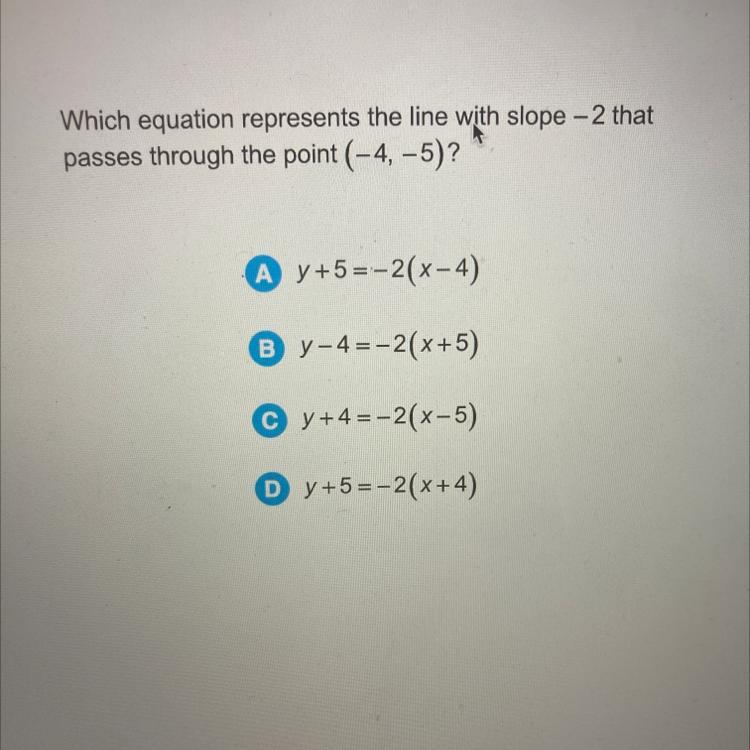 Which equation represents the line with slope $-2$ that passes through the point $(-4, -5)$?

A $y+5=-2(x-4)$

B $y-4=-2(x+5)$

C $y+4=-2(x-5)$

D $y+5=-2(x+4)$